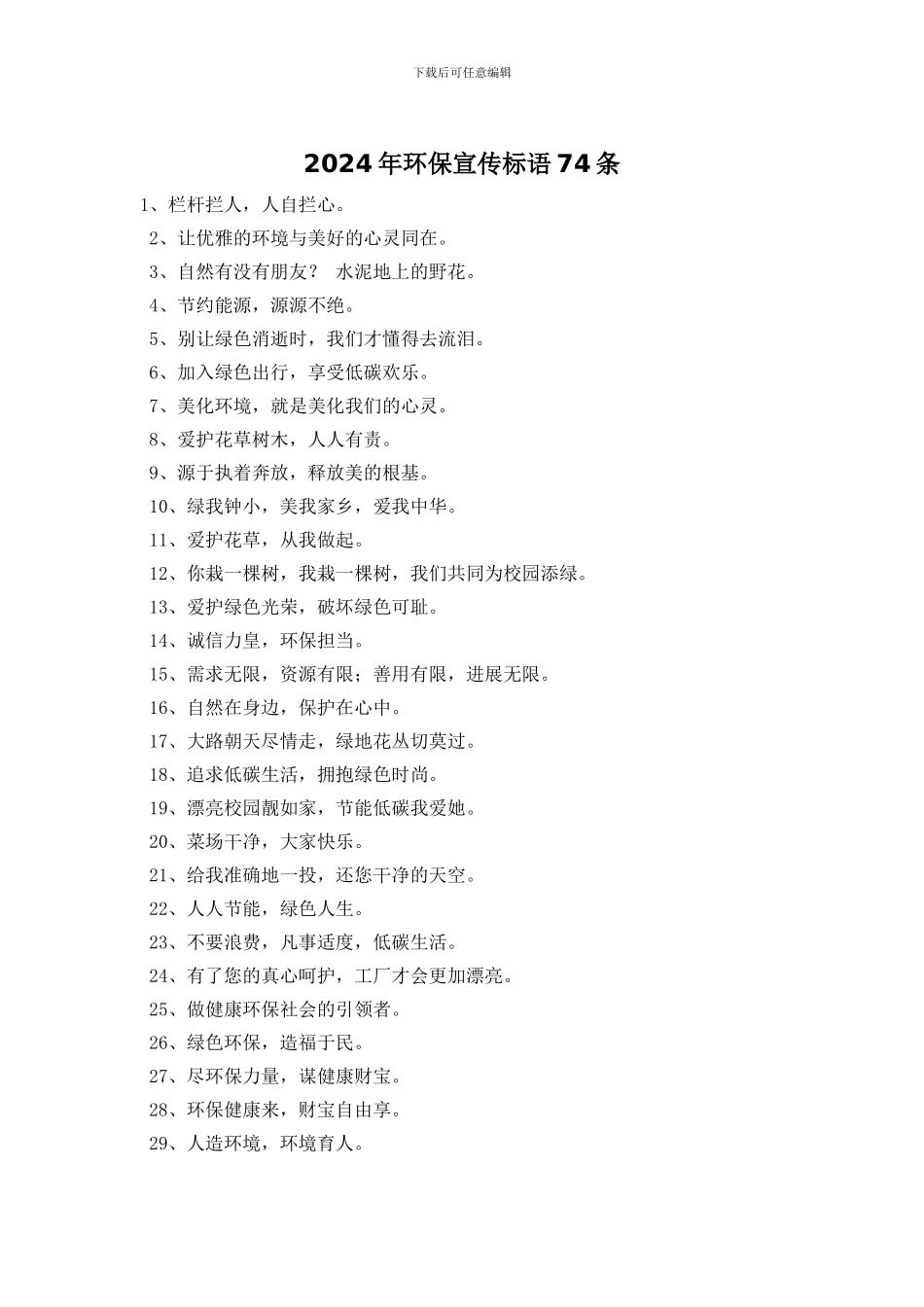 下载后可任意编辑

2024年环保宣传标语74条

1、栏杆拦人，人自拦心。

2、让优雅的环境与美好的心灵同在。

3、自然有没有朋友？ 水泥地上的野花。

4、节约能源，源源不绝。

5、别让绿色消逝时，我们才懂得去流泪。

6、加入绿色出行，享受低碳欢乐。

7、美化环境，就是美化我们的心灵。

8、爱护花草树木，人人有责。

9、源于执着奔放，释放美的根基。

10、绿我钟小，美我家乡，爱我中华。

11、爱护花草，从我做起。

12、你栽一棵树，我栽一棵树，我们共同为校园添绿。

13、爱护绿色光荣，破坏绿色可耻。

14、诚信力皇，环保担当。

15、需求无限，资源有限；善用有限，进展无限。

16、自然在身边，保护在心中。

17、大路朝天尽情走，绿地花丛切莫过。

18、追求低碳生活，拥抱绿色时尚。

19、漂亮校园靓如家，节能低碳我爱她。

20、菜场干净，大家快乐。

21、给我准确地一投，还您干净的天空。

22、人人节能，绿色人生。

23、不要浪费，凡事适度，低碳生活。

24、有了您的真心呵护，工厂才会更加漂亮。

25、做健康环保社会的引领者。

26、绿色环保，造福于民。

27、尽环保力量，谋健康财宝。

28、环保健康来，财宝自由享。

29、人造环境，环境育人。